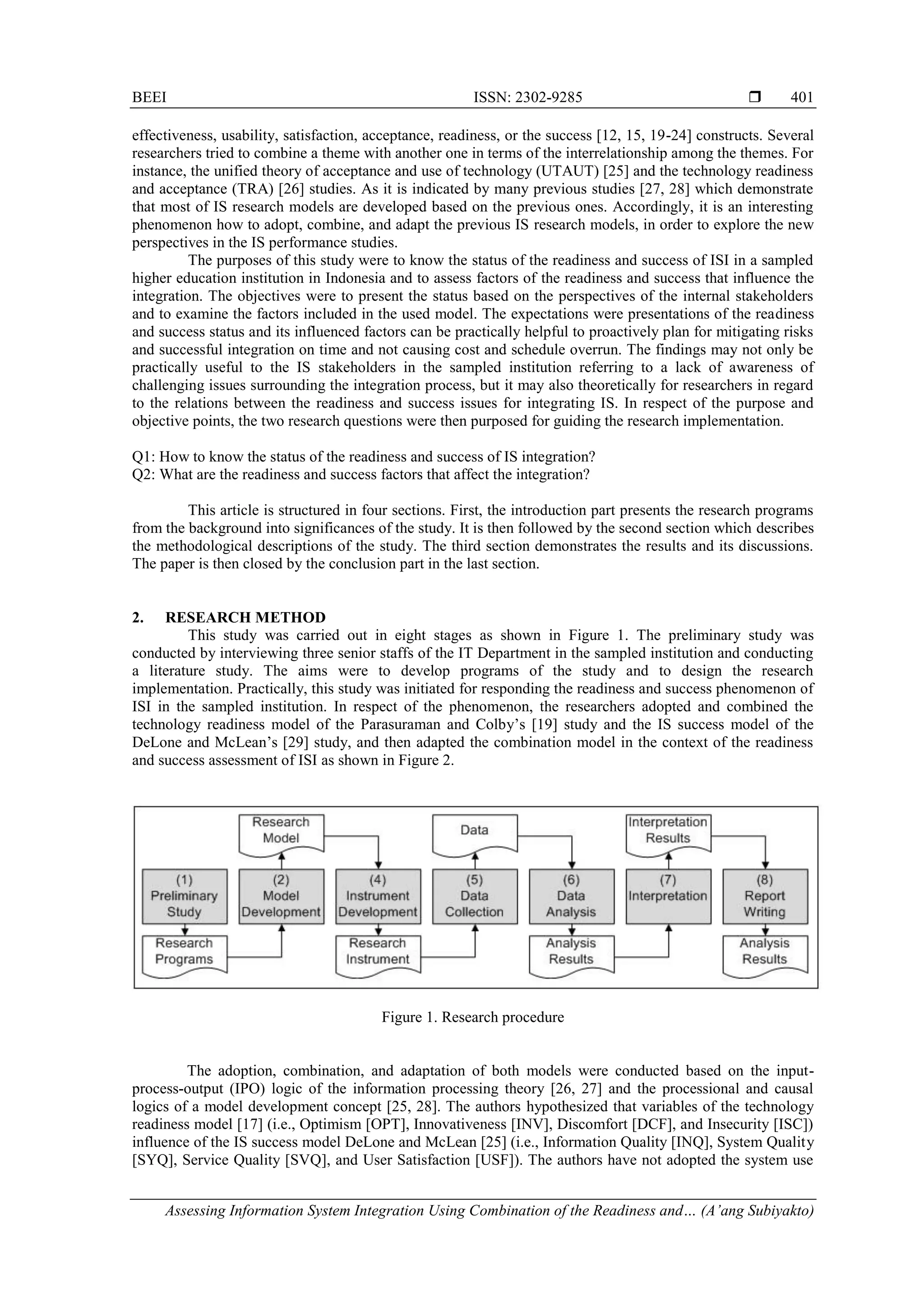 BEEI ISSN: 2302-9285 ❒ 401

effectiveness, usability, satisfaction, acceptance, readiness, or the success [12, 15, 19-24] constructs. Several researchers tried to combine a theme with another one in terms of the interrelationship among the themes. For instance, the unified theory of acceptance and use of technology (UTAUT) [25] and the technology readiness and acceptance (TRA) [26] studies. As it is indicated by many previous studies [27, 28] which demonstrate that most of IS research models are developed based on the previous ones. Accordingly, it is an interesting phenomenon how to adopt, combine, and adapt the previous IS research models, in order to explore the new perspectives in the IS performance studies.

The purposes of this study were to know the status of the readiness and success of ISI in a sampled higher education institution in Indonesia and to assess factors of the readiness and success that influence the integration. The objectives were to present the status based on the perspectives of the internal stakeholders and to examine the factors included in the used model. The expectations were presentations of the readiness and success status and its influenced factors can be practically helpful to proactively plan for mitigating risks and successful integration on time and not causing cost and schedule overrun. The findings may not only be practically useful to the IS stakeholders in the sampled institution referring to a lack of awareness of challenging issues surrounding the integration process, but it may also theoretically for researchers in regard to the relations between the readiness and success issues for integrating IS. In respect of the purpose and objective points, the two research questions were then purposed for guiding the research implementation.

Q1: How to know the status of the readiness and success of IS integration?
Q2: What are the readiness and success factors that affect the integration?

This article is structured in four sections. First, the introduction part presents the research programs from the background into significances of the study. It is then followed by the second section which describes the methodological descriptions of the study. The third section demonstrates the results and its discussions. The paper is then closed by the conclusion part in the last section.

2. RESEARCH METHOD
This study was carried out in eight stages as shown in Figure 1. The preliminary study was conducted by interviewing three senior staffs of the IT Department in the sampled institution and conducting a literature study. The aims were to develop programs of the study and to design the research implementation. Practically, this study was initiated for responding the readiness and success phenomenon of ISI in the sampled institution. In respect of the phenomenon, the researchers adopted and combined the technology readiness model of the Parasuraman and Colby's [19] study and the IS success model of the DeLone and McLean's [29] study, and then adapted the combination model in the context of the readiness and success assessment of ISI as shown in Figure 2.

Research Model
Data
Interpretation Results
(1) Preliminary Study
(2) Model Development
(4) Instrument Development
(5) Data Collection
(6) Data Analysis
(7) Interpretation
(8) Report Writing
Research Programs
Research Instrument
Analysis Results
Analysis Results

Figure 1. Research procedure

The adoption, combination, and adaptation of both models were conducted based on the input-process-output (IPO) logic of the information processing theory [26, 27] and the processional and causal logics of a model development concept [25, 28]. The authors hypothesized that variables of the technology readiness model [17] (i.e., Optimism [OPT], Innovativeness [INV], Discomfort [DCF], and Insecurity [ISC]) influence of the IS success model DeLone and McLean [25] (i.e., Information Quality [INQ], System Quality [SYQ], Service Quality [SVQ], and User Satisfaction [USF]). The authors have not adopted the system use

Assessing Information System Integration Using Combination of the Readiness and… (A'ang Subiyakto)